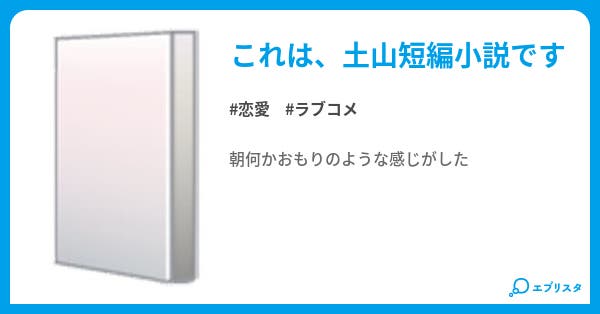 これは、土山短編小説です

#恋愛 #ラブコメ

朝何かおもりのような感じがした

エブリスタ